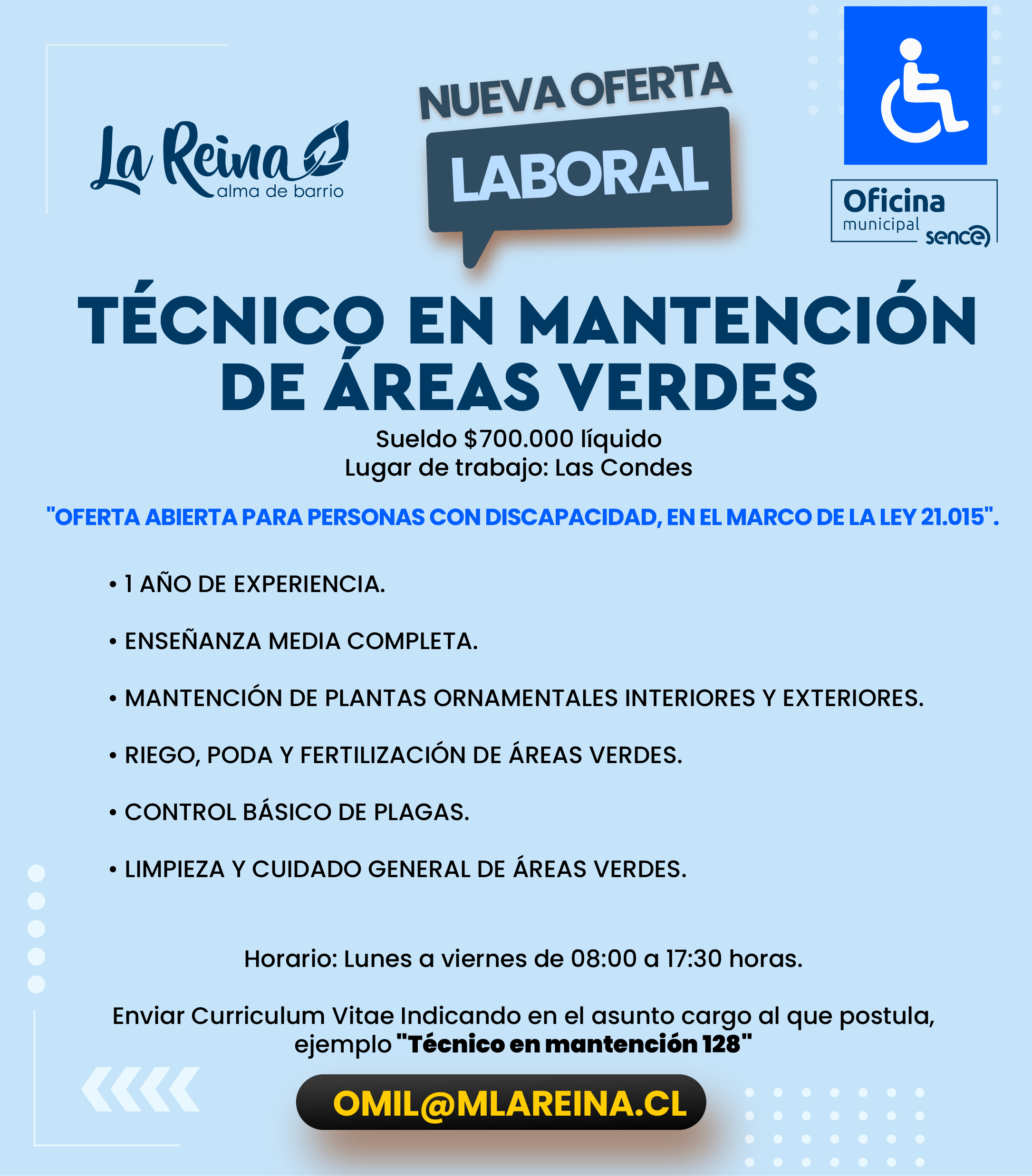 La Reina alma de barrio

NUEVA OFERTA
LABORAL

Oficina municipal sence

TÉCNICO EN MANTENCIÓN DE ÁREAS VERDES

Sueldo $700.000 líquido
Lugar de trabajo: Las Condes

"OFERTA ABIERTA PARA PERSONAS CON DISCAPACIDAD, EN EL MARCO DE LA LEY 21.015".

• 1 AÑO DE EXPERIENCIA.

• ENSEÑANZA MEDIA COMPLETA.

• MANTENCIÓN DE PLANTAS ORNAMENTALES INTERIORES Y EXTERIORES.

• RIEGO, PODA Y FERTILIZACIÓN DE ÁREAS VERDES.

• CONTROL BÁSICO DE PLAGAS.

• LIMPIEZA Y CUIDADO GENERAL DE ÁREAS VERDES.

Horario: Lunes a viernes de 08:00 a 17:30 horas.

Enviar Curriculum Vitae Indicando en el asunto cargo al que postula, ejemplo "Técnico en mantención 128"

OMIL@MLAREINA.CL